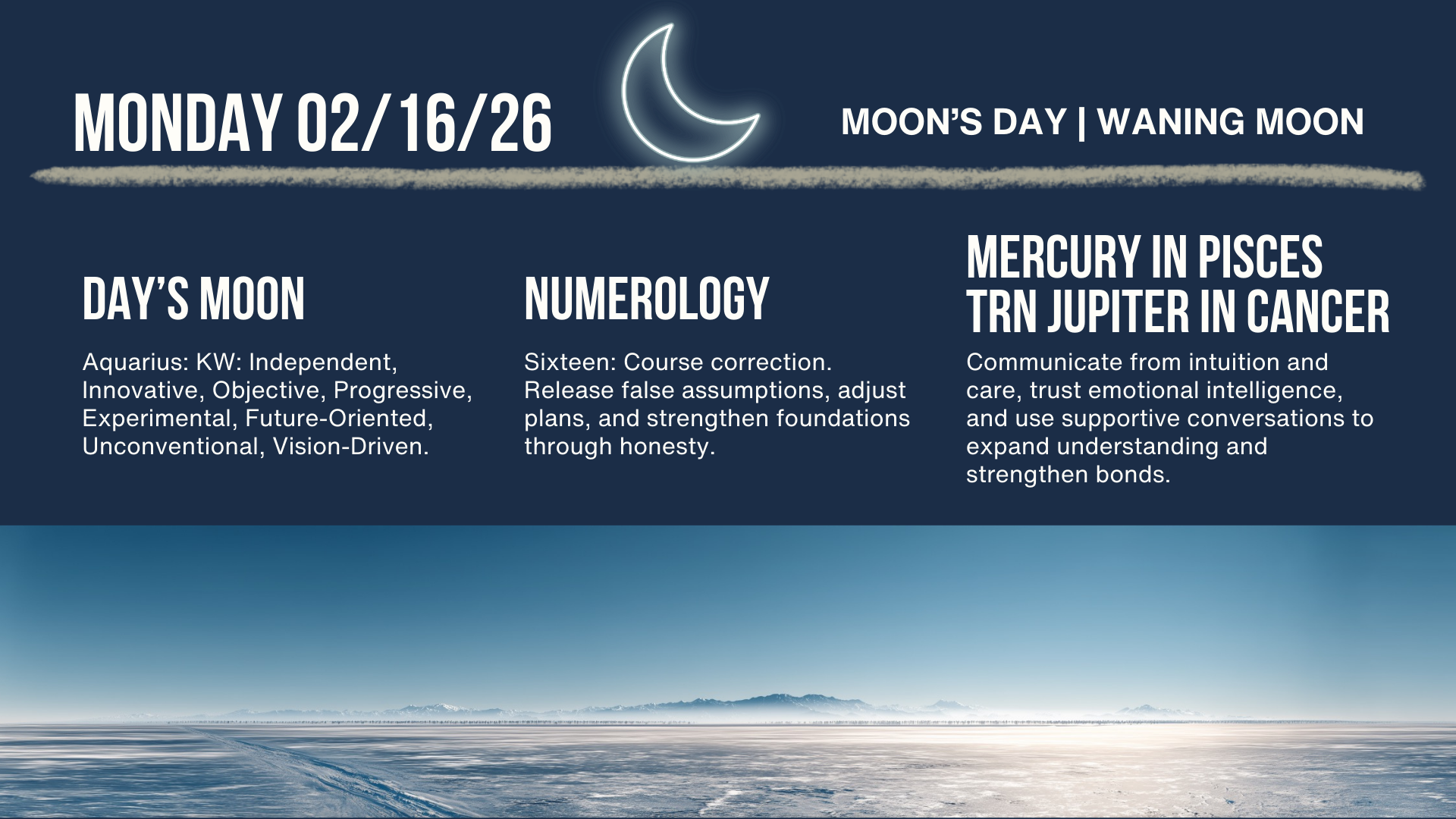 MONDAY 02/16/26

MOON'S DAY | WANING MOON

DAY'S MOON

Aquarius: KW: Independent, Innovative, Objective, Progressive, Experimental, Future-Oriented, Unconventional, Vision-Driven.

NUMEROLOGY

Sixteen: Course correction. Release false assumptions, adjust plans, and strengthen foundations through honesty.

MERCURY IN PISCES TRN JUPITER IN CANCER

Communicate from intuition and care, trust emotional intelligence, and use supportive conversations to expand understanding and strengthen bonds.